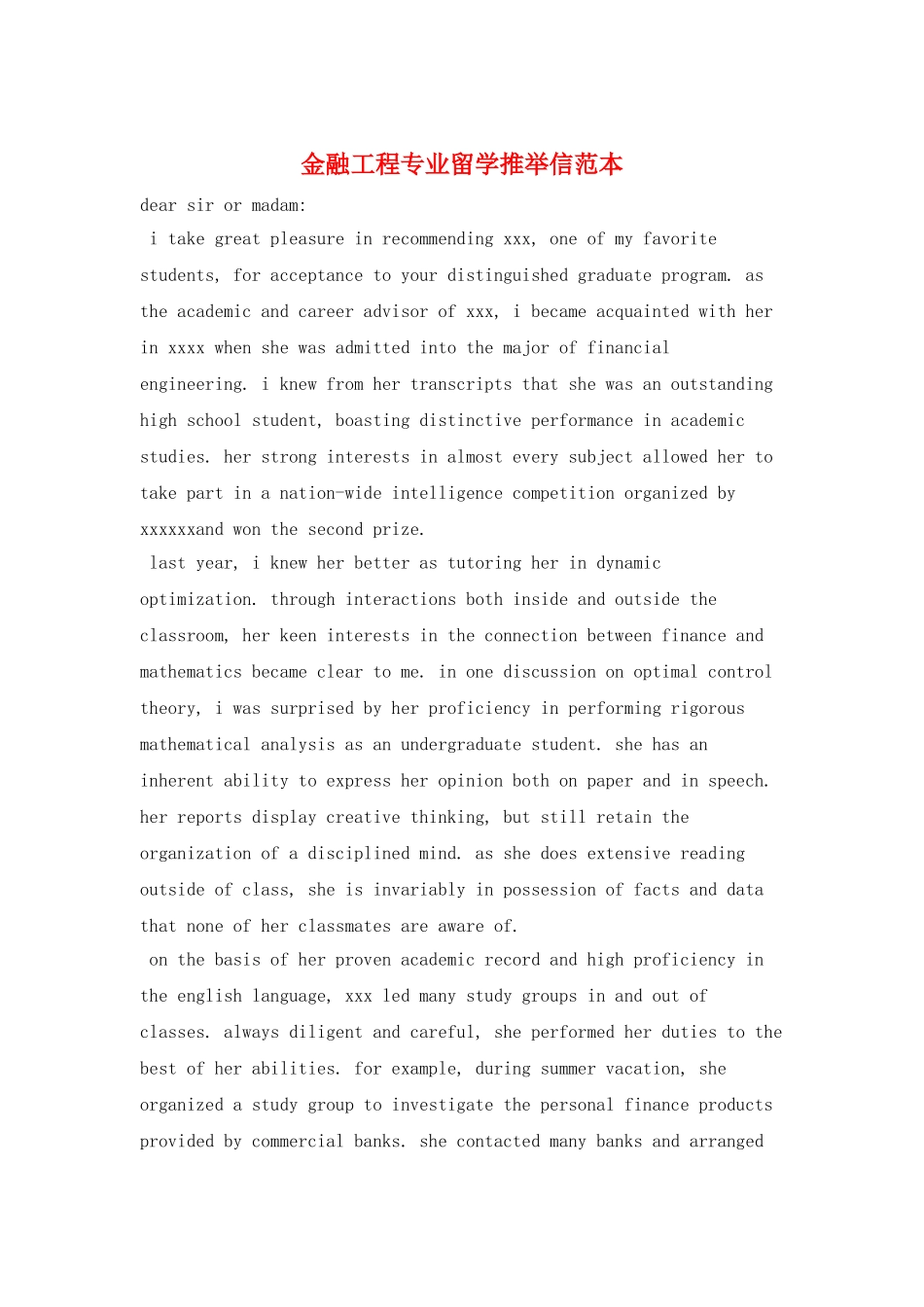 金融工程专业留学推举信范本

dear sir or madam:

i take great pleasure in recommending xxx, one of my favorite students, for acceptance to your distinguished graduate program. as the academic and career advisor of xxx, i became acquainted with her in xxxx when she was admitted into the major of financial engineering. i knew from her transcripts that she was an outstanding high school student, boasting distinctive performance in academic studies. her strong interests in almost every subject allowed her to take part in a nation-wide intelligence competition organized by xxxxxxand won the second prize.

last year, i knew her better as tutoring her in dynamic optimization. through interactions both inside and outside the classroom, her keen interests in the connection between finance and mathematics became clear to me. in one discussion on optimal control theory, i was surprised by her proficiency in performing rigorous mathematical analysis as an undergraduate student. she has an inherent ability to express her opinion both on paper and in speech. her reports display creative thinking, but still retain the organization of a disciplined mind. as she does extensive reading outside of class, she is invariably in possession of facts and data that none of her classmates are aware of.

on the basis of her proven academic record and high proficiency in the english language, xxx led many study groups in and out of classes. always diligent and careful, she performed her duties to the best of her abilities. for example, during summer vacation, she organized a study group to investigate the personal finance products provided by commercial banks. she contacted many banks and arranged